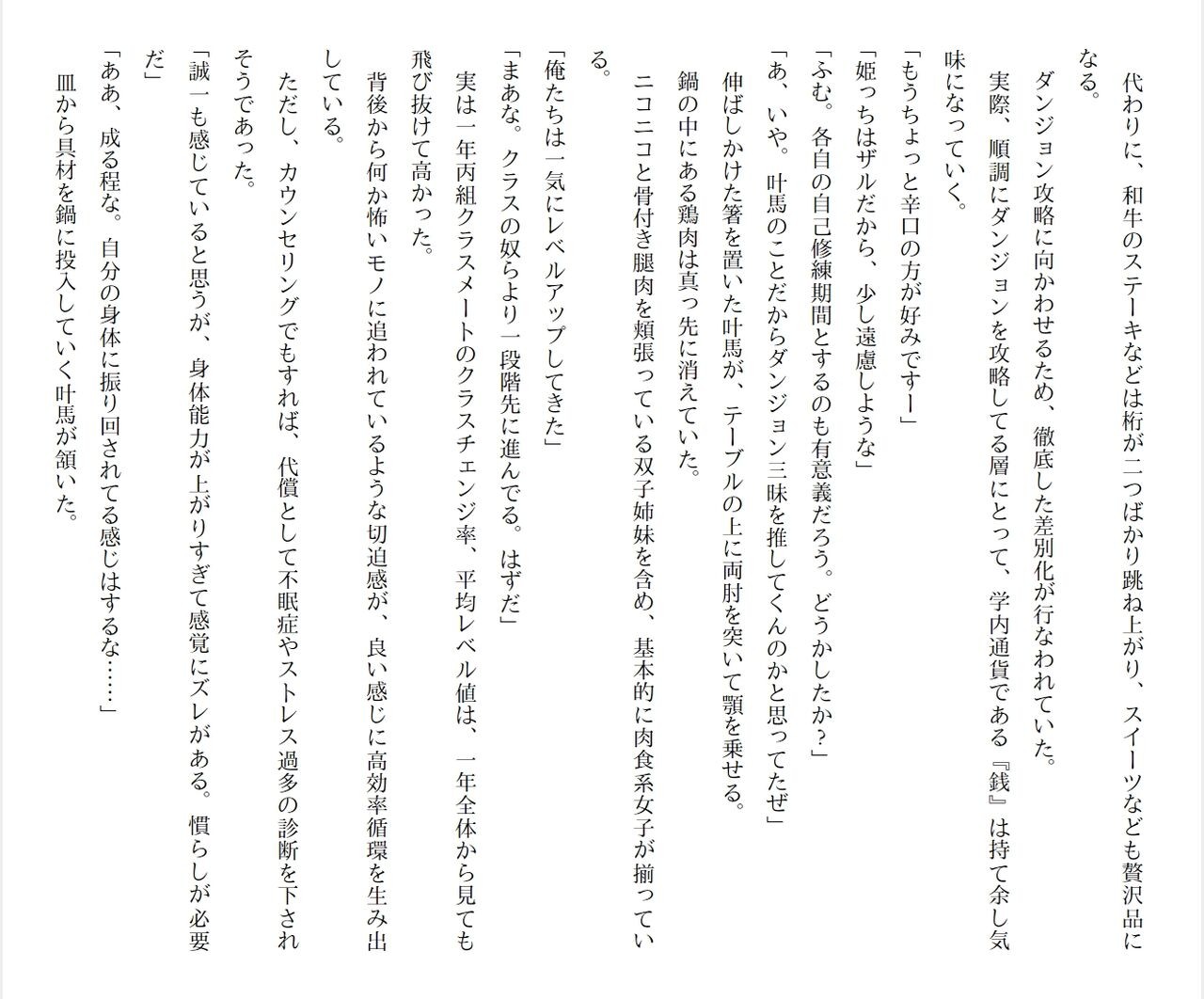 代わりに、和牛のステーキなどは桁が二つばかり跳ね上がり、スイーツなども贅沢品になる。

ダンジョン攻略に向かわせるため、徹底した差別化が行なわれていた。

実際、順調にダンジョンを攻略してる層にとって、学内通貨である『銭』は持て余し気味になっていく。

「もうちょっと辛口の方が好みですー」

「姫っちはザルだから、少し遠慮しような」

「ふむ。各自の自己修練期間とするのも有意義だろう。どうかしたか？」

「あ、いや。叶馬のことだからダンジョン三昧を推してくんのかと思ってたぜ」

伸ばしかけた箸を置いた叶馬が、テーブルの上に両肘を突いて顎を乗せる。

鍋の中にある鶏肉は真っ先に消えていた。

ニコニコと骨付き腿肉を頬張っている双子姉妹を含め、基本的に肉食系女子が揃っている。

「俺たちは一気にレベルアップしてきた」

「まあな。クラスの奴らより一段階先に進んでる。はずだ」

実は一年丙組クラスメートのクラスチェンジ率、平均レベル値は、一年全体から見ても飛び抜けて高かった。

背後から何か怖いモノに追われているような切迫感が、良い感じに高効率循環を生み出している。

ただし、カウンセリングでもすれば、代償として不眠症やストレス過多の診断を下されそうであった。

「誠一も感じていると思うが、身体能力が上がりすぎて感覚にズレがある。慣らしが必要だ」

「ああ、成る程な。自分の身体に振り回されてる感じはするな……」

皿から具材を鍋に投入していく叶馬が頷いた。